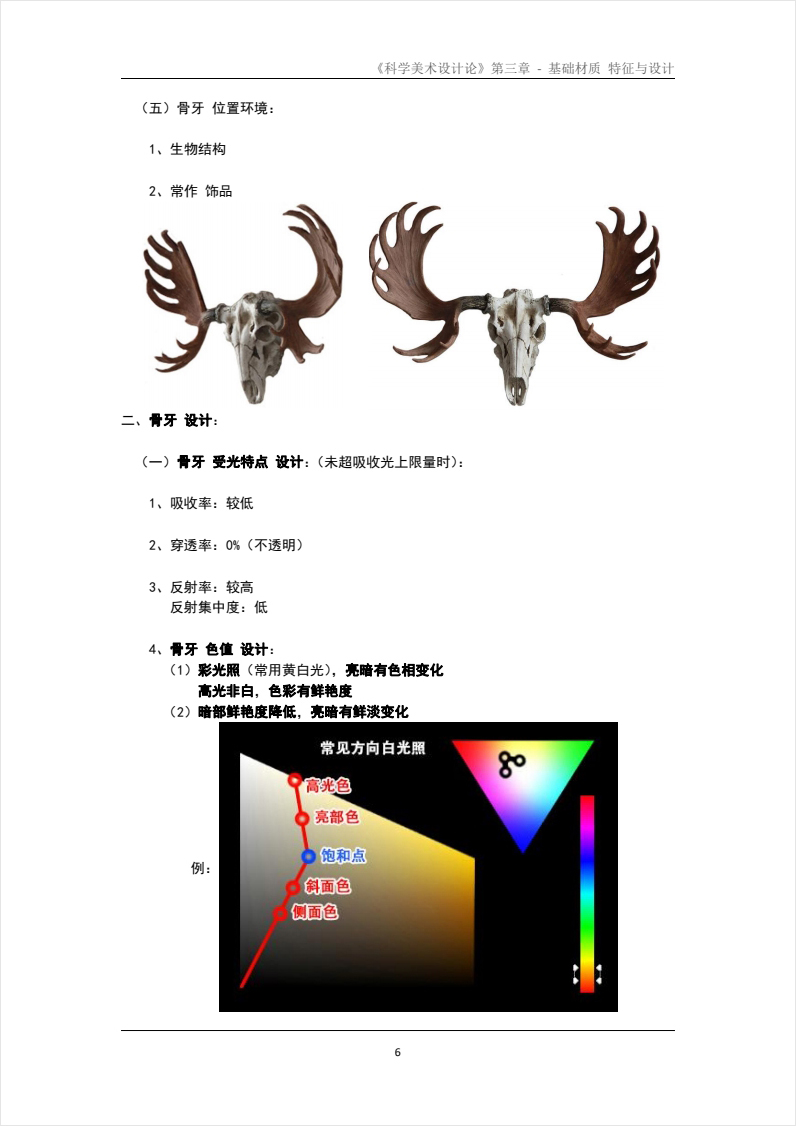 《科学美术设计论》第三章 - 基础材质 特征与设计

（五）骨牙 位置环境：

1、生物结构

2、常作 饰品

二、骨牙 设计：

（一）骨牙 受光特点 设计：（未超吸收光上限量时）：

1、吸收率：较低

2、穿透率：0%（不透明）

3、反射率：较高
反射集中度：低

4、骨牙 色值 设计：
（1）彩光照（常用黄白光），亮暗有色相变化
高光非白，色彩有鲜艳度
（2）暗部鲜艳度降低，亮暗有鲜淡变化

例：

常见方向白光照

高光色

亮部色

饱和点

斜面色

侧面色

6